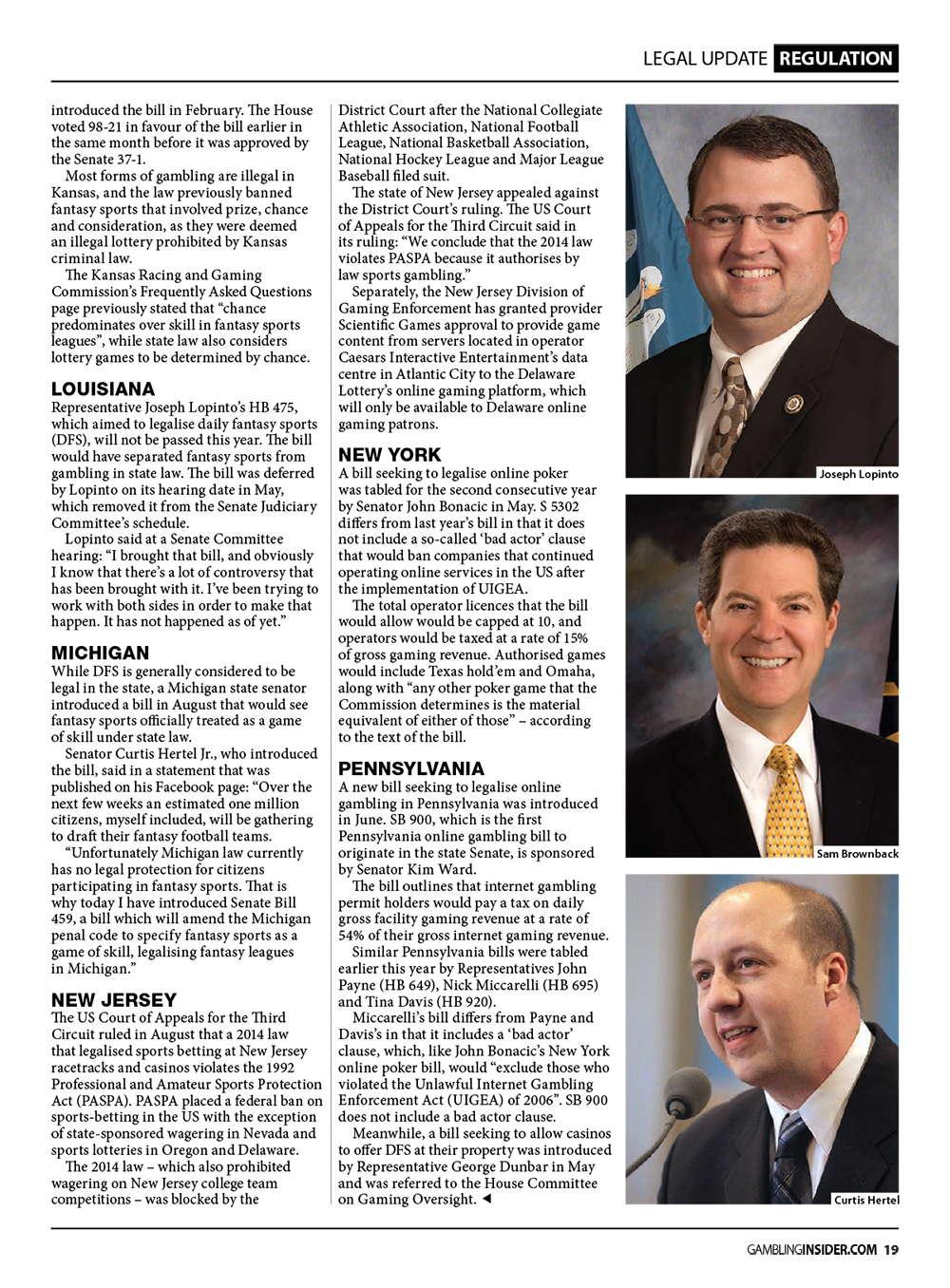 LEGAL UPDATE REGULATION

introduced the bill in February. The House voted 98-21 in favour of the bill earlier in the same month before it was approved by the Senate 37-1.

Most forms of gambling are illegal in Kansas, and the law previously banned fantasy sports that involved prize, chance and consideration, as they were deemed an illegal lottery prohibited by Kansas criminal law.

The Kansas Racing and Gaming Commission's Frequently Asked Questions page previously stated that "chance predominates over skill in fantasy sports leagues", while state law also considers lottery games to be determined by chance.

LOUISIANA
Representative Joseph Lopinto's HB 475, which aimed to legalise daily fantasy sports (DFS), will not be passed this year. The bill would have separated fantasy sports from gambling in state law. The bill was deferred by Lopinto on its hearing date in May, which removed it from the Senate Judiciary Committee's schedule.

Lopinto said at a Senate Committee hearing: "I brought that bill, and obviously I know that there's a lot of controversy that has been brought with it. I've been trying to work with both sides in order to make that happen. It has not happened as of yet."

MICHIGAN
While DFS is generally considered to be legal in the state, a Michigan state senator introduced a bill in August that would see fantasy sports officially treated as a game of skill under state law.

Senator Curtis Hertel Jr., who introduced the bill, said in a statement that was published on his Facebook page: "Over the next few weeks an estimated one million citizens, myself included, will be gathering to draft their fantasy football teams.

"Unfortunately Michigan law currently has no legal protection for citizens participating in fantasy sports. That is why today I have introduced Senate Bill 459, a bill which will amend the Michigan penal code to specify fantasy sports as a game of skill, legalising fantasy leagues in Michigan."

NEW JERSEY
The US Court of Appeals for the Third Circuit ruled in August that a 2014 law that legalised sports betting at New Jersey racetracks and casinos violates the 1992 Professional and Amateur Sports Protection Act (PASPA). PASPA placed a federal ban on sports-betting in the US with the exception of state-sponsored wagering in Nevada and sports lotteries in Oregon and Delaware.

The 2014 law – which also prohibited wagering on New Jersey college team competitions – was blocked by the District Court after the National Collegiate Athletic Association, National Football League, National Basketball Association, National Hockey League and Major League Baseball filed suit.

The state of New Jersey appealed against the District Court's ruling. The US Court of Appeals for the Third Circuit said in its ruling: "We conclude that the 2014 law violates PASPA because it authorises by law sports gambling."

Separately, the New Jersey Division of Gaming Enforcement has granted provider Scientific Games approval to provide game content from servers located in operator Caesars Interactive Entertainment's data centre in Atlantic City to the Delaware Lottery's online gaming platform, which will only be available to Delaware online gaming patrons.

NEW YORK
A bill seeking to legalise online poker was tabled for the second consecutive year by Senator John Bonacic in May. S 5302 differs from last year's bill in that it does not include a so-called 'bad actor' clause that would ban companies that continued operating online services in the US after the implementation of UIGEA.

The total operator licences that the bill would allow would be capped at 10, and operators would be taxed at a rate of 15% of gross gaming revenue. Authorised games would include Texas hold'em and Omaha, along with "any other poker game that the Commission determines is the material equivalent of either of those" – according to the text of the bill.

PENNSYLVANIA
A new bill seeking to legalise online gambling in Pennsylvania was introduced in June. SB 900, which is the first Pennsylvania online gambling bill to originate in the state Senate, is sponsored by Senator Kim Ward.

The bill outlines that internet gambling permit holders would pay a tax on daily gross facility gaming revenue at a rate of 54% of their gross internet gaming revenue.

Similar Pennsylvania bills were tabled earlier this year by Representatives John Payne (HB 649), Nick Miccarelli (HB 695) and Tina Davis (HB 920).

Miccarelli's bill differs from Payne and Davis's in that it includes a 'bad actor' clause, which, like John Bonacic's New York online poker bill, would "exclude those who violated the Unlawful Internet Gambling Enforcement Act (UIGEA) of 2006". SB 900 does not include a bad actor clause.

Meanwhile, a bill seeking to allow casinos to offer DFS at their property was introduced by Representative George Dunbar in May and was referred to the House Committee on Gaming Oversight. ◄

Joseph Lopinto

Sam Brownback

Curtis Hertel

GAMBLINGINSIDER.COM 19